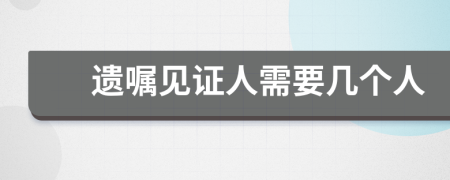 遗嘱见证人需要几个人